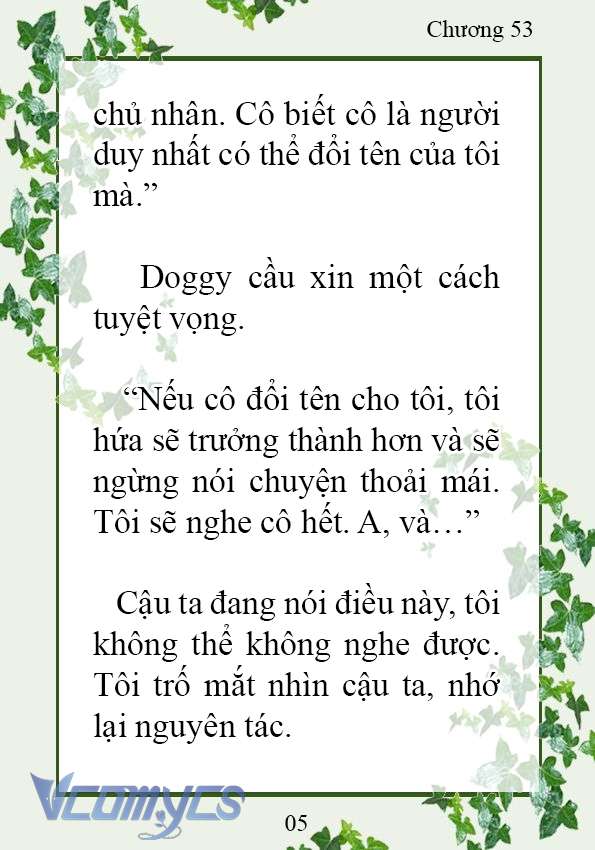 Chương 53

chủ nhân. Cô biết cô là người duy nhất có thể đổi tên của tôi mà.”

Doggy cầu xin một cách tuyệt vọng.

“Nếu cô đổi tên cho tôi, tôi hứa sẽ trưởng thành hơn và sẽ ngừng nói chuyện thoải mái. Tôi sẽ nghe cô hết. A, và…”

Cậu ta đang nói điều này, tôi không thể không nghe được. Tôi trố mắt nhìn cậu ta, nhớ lại nguyên tác.

Vcomycs

05